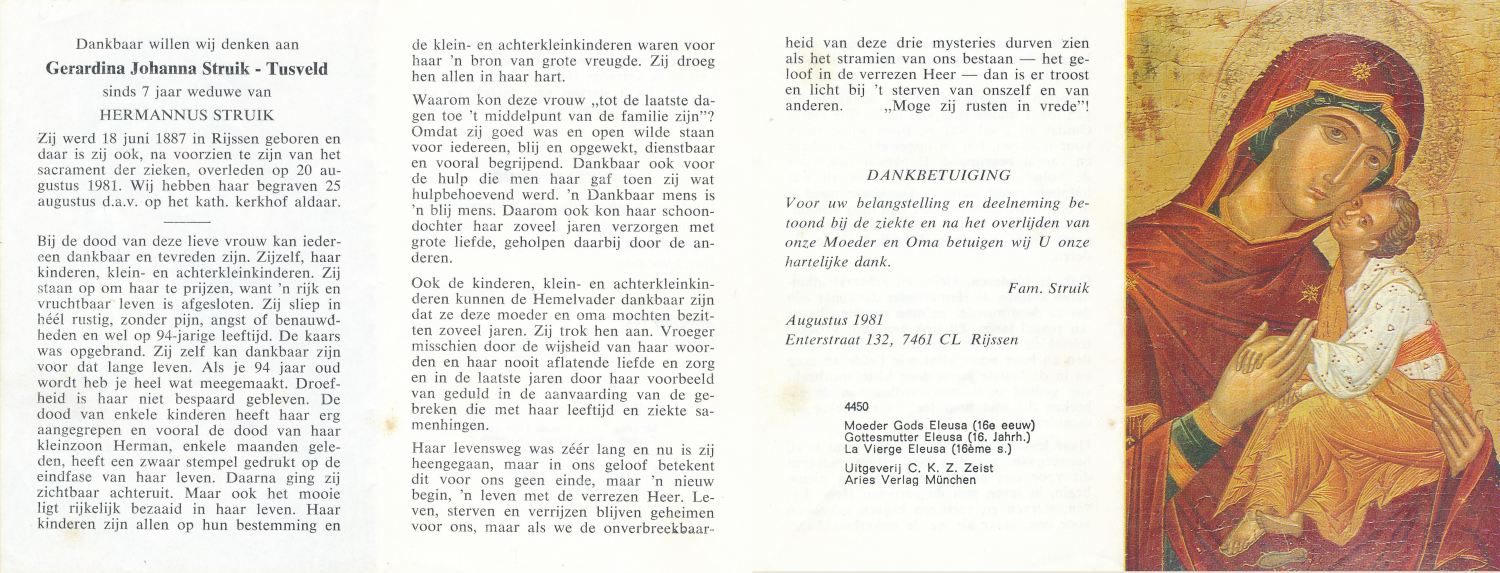 Dankbaar willen wij denken aan

Gerardina Johanna Struik - Tusveld

sinds 7 jaar weduwe van

HERMANNUS STRUIK

Zij werd 18 juni 1887 in Rijssen geboren en daar is zij ook, na voorzien te zijn van het sacrament der zieken, overleden op 20 augustus 1981. Wij hebben haar begraven 25 augustus d.a.v. op het kath. kerkhof aldaar.

Bij de dood van deze lieve vrouw kan iedereen dankbaar en tevreden zijn. Zijzelf, haar kinderen, klein- en achterkleinkinderen. Zij staan op om haar te prijzen, want 'n rijk en vruchtbaar leven is afgesloten. Zij sliep in héél rustig, zonder pijn, angst of benauwdheden en wel op 94-jarige leeftijd. De kaars was opgebrand. Zij zelf kan dankbaar zijn voor dat lange leven. Als je 94 jaar oud wordt heb je heel wat meegemaakt. Droefheid is haar niet bespaard gebleven. De dood van enkele kinderen heeft haar erg aangegrepen en vooral de dood van haar kleinzoon Herman, enkele maanden geleden, heeft een zwaar stempel gedrukt op de eindfase van haar leven. Daarna ging zij zichtbaar achteruit. Maar ook het mooie ligt rijkelijk bezaaid in haar leven. Haar kinderen zijn allen op hun bestemming en de klein- en achterkleinkinderen waren voor haar 'n bron van grote vreugde. Zij droeg hen allen in haar hart.

Waarom kon deze vrouw „tot de laatste dagen toe 't middelpunt van de familie zijn"? Omdat zij goed was en open wilde staan voor iedereen, blij en opgewekt, dienstbaar en vooral begrijpend. Dankbaar ook voor de hulp die men haar gaf toen zij wat hulpbehoevend werd. 'n Dankbaar mens is 'n blij mens. Daarom ook kon haar schoondochter haar zoveel jaren verzorgen met grote liefde, geholpen daarbij door de anderen.

Ook de kinderen, klein- en achterkleinkinderen kunnen de Hemelvader dankbaar zijn dat ze deze moeder en oma mochten bezitten zoveel jaren. Zij trok hen aan. Vroeger misschien door de wijsheid van haar woorden en haar nooit aflatende liefde en zorg en in de laatste jaren door haar voorbeeld van geduld in de aanvaarding van de gebreken die met haar leeftijd en ziekte samenhingen.

Haar levensweg was zéér lang en nu is zij heengegaan, maar in ons geloof betekent dit voor ons geen einde, maar 'n nieuw begin, 'n leven met de verrezen Heer. Leven, sterven en verrijzen blijven geheimen voor ons, maar als we de onverbreekbaarheid van deze drie mysteries durven zien als het stramien van ons bestaan — het geloof in de verrezen Heer — dan is er troost en licht bij 't sterven van onszelf en van anderen. „Moge zij rusten in vrede"!

DANKBETUIGING

Voor uw belangstelling en deelneming betoond bij de ziekte en na het overlijden van onze Moeder en Oma betuigen wij U onze hartelijke dank.

Fam. Struik

Augustus 1981
Enterstraat 132, 7461 CL Rijssen

4450
Moeder Gods Eleusa (16e eeuw)
Gottesmutter Eleusa (16. Jahrh.)
La Vierge Eleusa (16ème s.)
Uitgeverij C. K. Z. Zeist
Aries Verlag München